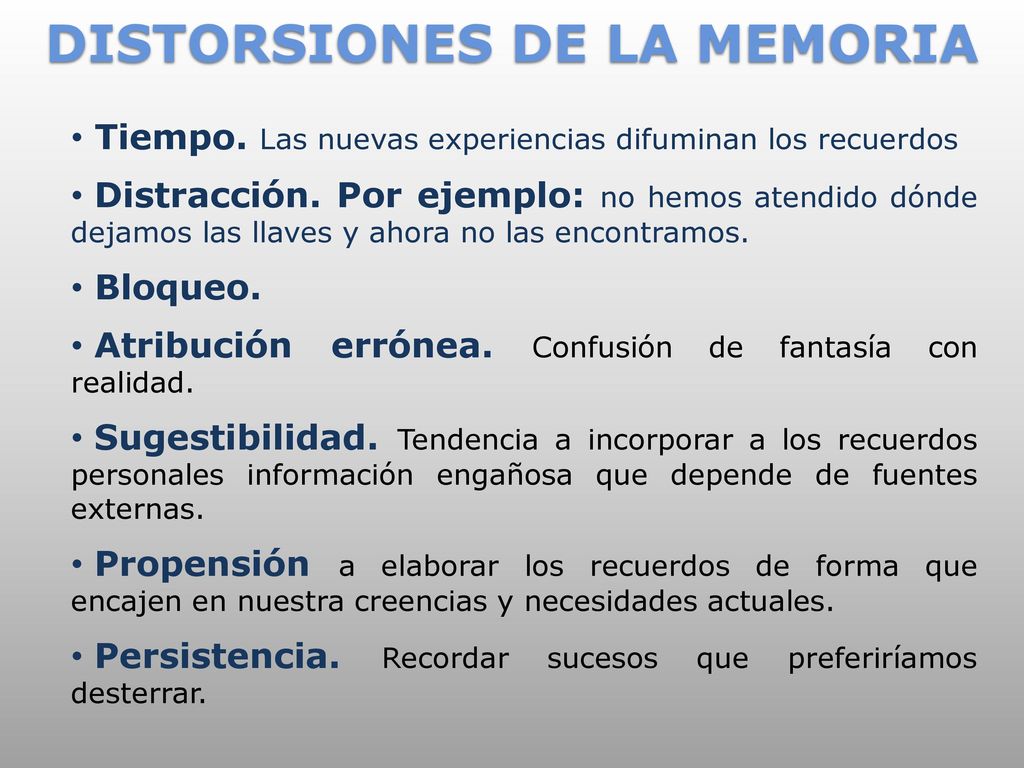 DISTORSIONES DE LA MEMORIA

• Tiempo. Las nuevas experiencias difuminan los recuerdos

• Distracción. Por ejemplo: no hemos atendido dónde dejamos las llaves y ahora no las encontramos.

• Bloqueo.

• Atribución errónea. Confusión de fantasía con realidad.

• Sugestibilidad. Tendencia a incorporar a los recuerdos personales información engañosa que depende de fuentes externas.

• Propensión a elaborar los recuerdos de forma que encajen en nuestra creencias y necesidades actuales.

• Persistencia. Recordar sucesos que preferiríamos desterrar.